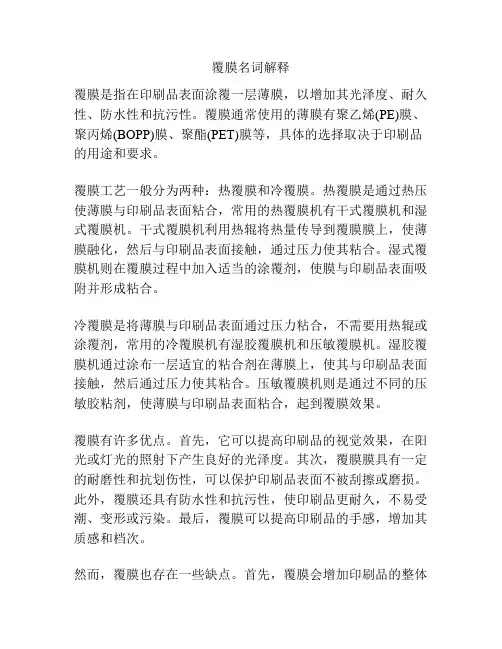 覆膜名词解释

覆膜是指在印刷品表面涂覆一层薄膜，以增加其光泽度、耐久性、防水性和抗污性。覆膜通常使用的薄膜有聚乙烯(PE)膜、聚丙烯(BOPP)膜、聚酯(PET)膜等，具体的选择取决于印刷品的用途和要求。

覆膜工艺一般分为两种：热覆膜和冷覆膜。热覆膜是通过热压使薄膜与印刷品表面粘合，常用的热覆膜机有干式覆膜机和湿式覆膜机。干式覆膜机利用热辊将热量传导到覆膜膜上，使薄膜融化，然后与印刷品表面接触，通过压力使其粘合。湿式覆膜机则在覆膜过程中加入适当的涂覆剂，使膜与印刷品表面吸附并形成粘合。

冷覆膜是将薄膜与印刷品表面通过压力粘合，不需要用热辊或涂覆剂，常用的冷覆膜机有湿胶覆膜机和压敏覆膜机。湿胶覆膜机通过涂布一层适宜的粘合剂在薄膜上，使其与印刷品表面接触，然后通过压力使其粘合。压敏覆膜机则是通过不同的压敏胶粘剂，使薄膜与印刷品表面粘合，起到覆膜效果。

覆膜有许多优点。首先，它可以提高印刷品的视觉效果，在阳光或灯光的照射下产生良好的光泽度。其次，覆膜膜具有一定的耐磨性和抗划伤性，可以保护印刷品表面不被刮擦或磨损。此外，覆膜还具有防水性和抗污性，使印刷品更耐久，不易受潮、变形或污染。最后，覆膜可以提高印刷品的手感，增加其质感和档次。

然而，覆膜也存在一些缺点。首先，覆膜会增加印刷品的整体